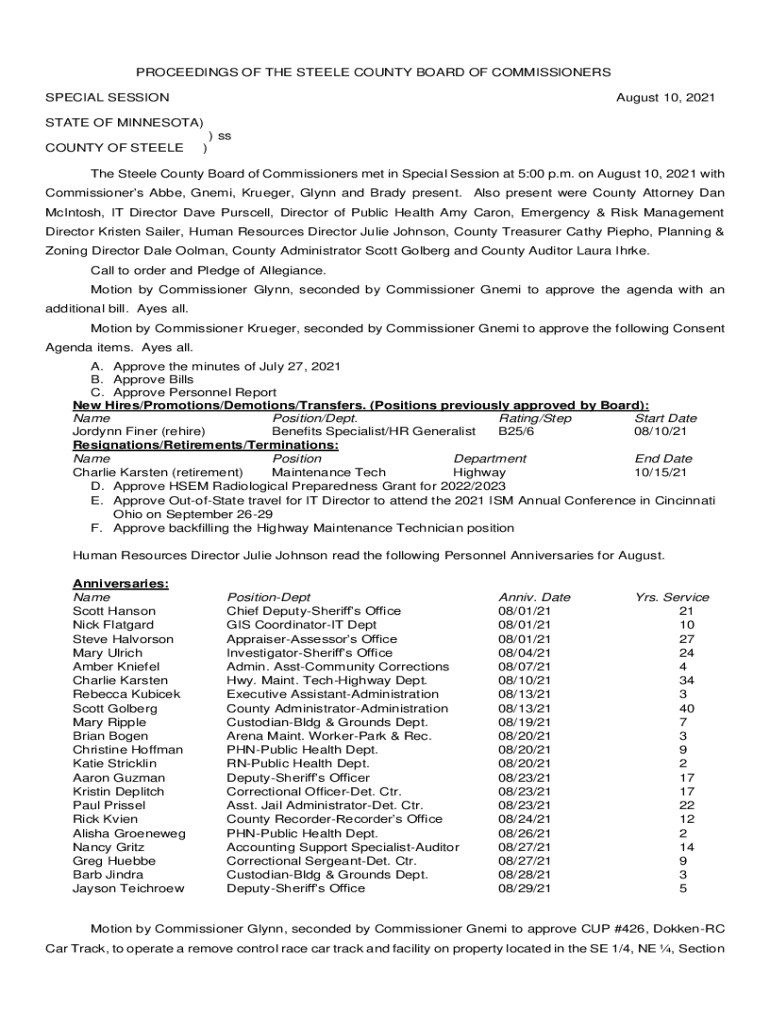 PROCEEDINGS OF THE STEELE COUNTY BOARD OF COMMISSIONERS

SPECIAL SESSION August 10, 2021

STATE OF MINNESOTA)
) ss
COUNTY OF STEELE )

The Steele County Board of Commissioners met in Special Session at 5:00 p.m. on August 10, 2021 with Commissioner's Abbe, Gnemi, Krueger, Glynn and Brady present. Also present were County Attorney Dan McIntosh, IT Director Dave Purscell, Director of Public Health Amy Caron, Emergency & Risk Management Director Kristen Sailer, Human Resources Director Julie Johnson, County Treasurer Cathy Piepho, Planning & Zoning Director Dale Oolman, County Administrator Scott Golberg and County Auditor Laura Ihrke.

Call to order and Pledge of Allegiance.

Motion by Commissioner Glynn, seconded by Commissioner Gnemi to approve the agenda with an additional bill. Ayes all.

Motion by Commissioner Krueger, seconded by Commissioner Gnemi to approve the following Consent Agenda items. Ayes all.

A. Approve the minutes of July 27, 2021
B. Approve Bills
C. Approve Personnel Report

New Hires/Promotions/Demotions/Transfers. (Positions previously approved by Board):

| Name | Position/Dept. | Rating/Step | Start Date |
|---|---|---|---|
| Jordynn Finer (rehire) | Benefits Specialist/HR Generalist | B25/6 | 08/10/21 |

Resignations/Retirements/Terminations:

| Name | Position | Department | End Date |
|---|---|---|---|
| Charlie Karsten (retirement) | Maintenance Tech | Highway | 10/15/21 |

D. Approve HSEM Radiological Preparedness Grant for 2022/2023
E. Approve Out-of-State travel for IT Director to attend the 2021 ISM Annual Conference in Cincinnati Ohio on September 26-29
F. Approve backfilling the Highway Maintenance Technician position

Human Resources Director Julie Johnson read the following Personnel Anniversaries for August.

Anniversaries:

| Name | Position-Dept | Anniv. Date | Yrs. Service |
|---|---|---|---|
| Scott Hanson | Chief Deputy-Sheriff's Office | 08/01/21 | 21 |
| Nick Flatgard | GIS Coordinator-IT Dept | 08/01/21 | 10 |
| Steve Halvorson | Appraiser-Assessor's Office | 08/01/21 | 27 |
| Mary Ulrich | Investigator-Sheriff's Office | 08/04/21 | 24 |
| Amber Kniefel | Admin. Asst-Community Corrections | 08/07/21 | 4 |
| Charlie Karsten | Hwy. Maint. Tech-Highway Dept. | 08/10/21 | 34 |
| Rebecca Kubicek | Executive Assistant-Administration | 08/13/21 | 3 |
| Scott Golberg | County Administrator-Administration | 08/13/21 | 40 |
| Mary Ripple | Custodian-Bldg & Grounds Dept. | 08/19/21 | 7 |
| Brian Bogen | Arena Maint. Worker-Park & Rec. | 08/20/21 | 3 |
| Christine Hoffman | PHN-Public Health Dept. | 08/20/21 | 9 |
| Katie Stricklin | RN-Public Health Dept. | 08/20/21 | 2 |
| Aaron Guzman | Deputy-Sheriff's Officer | 08/23/21 | 17 |
| Kristin Deplitch | Correctional Officer-Det. Ctr. | 08/23/21 | 17 |
| Paul Prissel | Asst. Jail Administrator-Det. Ctr. | 08/23/21 | 22 |
| Rick Kvien | County Recorder-Recorder's Office | 08/24/21 | 12 |
| Alisha Groeneweg | PHN-Public Health Dept. | 08/26/21 | 2 |
| Nancy Gritz | Accounting Support Specialist-Auditor | 08/27/21 | 14 |
| Greg Huebbe | Correctional Sergeant-Det. Ctr. | 08/27/21 | 9 |
| Barb Jindra | Custodian-Bldg & Grounds Dept. | 08/28/21 | 3 |
| Jayson Teichroew | Deputy-Sheriff's Office | 08/29/21 | 5 |

Motion by Commissioner Glynn, seconded by Commissioner Gnemi to approve CUP #426, Dokken-RC Car Track, to operate a remove control race car track and facility on property located in the SE 1/4, NE ¼, Section